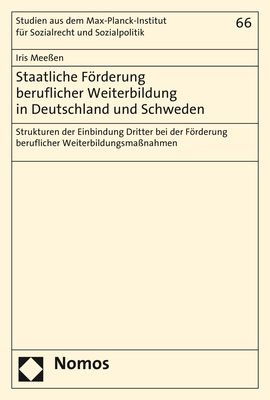 Studien aus dem Max-Planck-Institut für Sozialrecht und Sozialpolitik

66

Iris Meeßen

Staatliche Förderung beruflicher Weiterbildung in Deutschland und Schweden

Strukturen der Einbindung Dritter bei der Förderung beruflicher Weiterbildungsmaßnahmen

Nomos